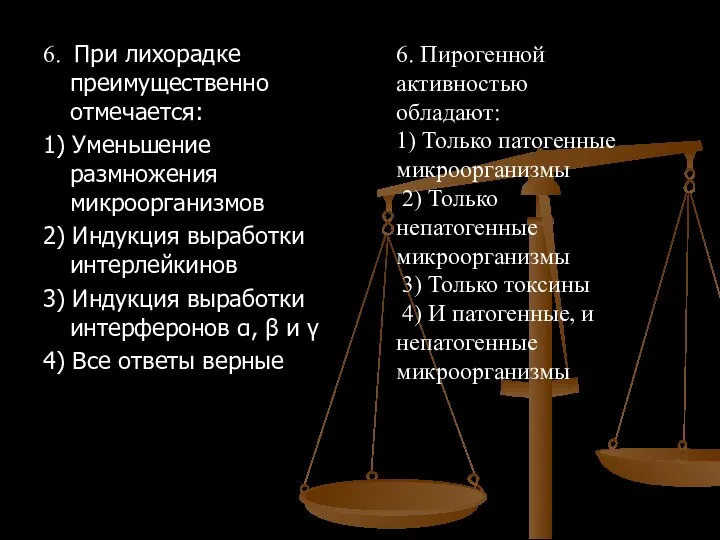 6. При лихорадке преимущественно отмечается:

1) Уменьшение размножения микроорганизмов

2) Индукция выработки интерлейкинов

3) Индукция выработки интерферонов α, β и γ

4) Все ответы верные

6. Пирогенной активностью обладают:
1) Только патогенные микроорганизмы
2) Только непатогенные микроорганизмы
3) Только токсины
4) И патогенные, и непатогенные микроорганизмы